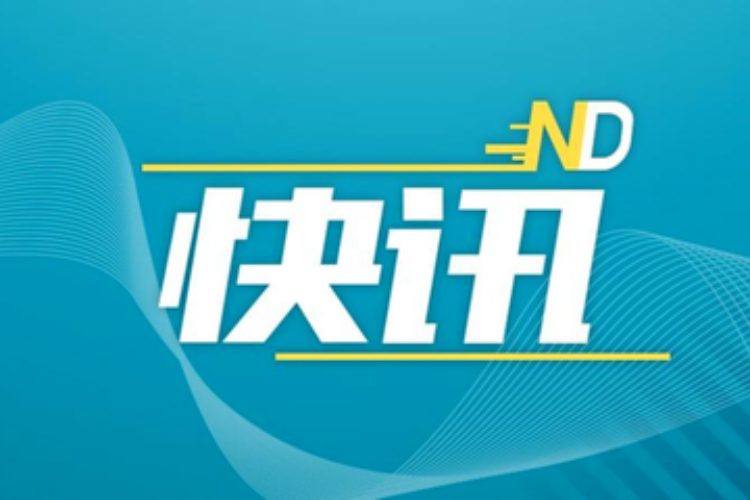 ND
快讯